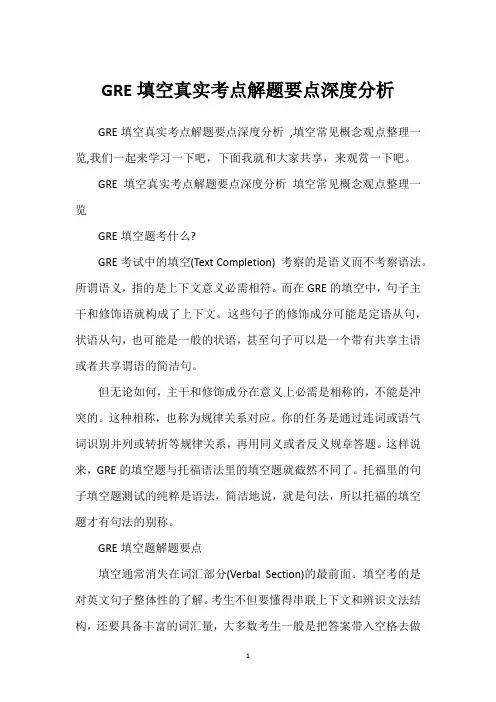 GRE 填空真实考点解题要点深度分析

GRE 填空真实考点解题要点深度分析 ,填空常见概念观点整理一览,我们一起来学习一下吧，下面我就和大家共享，来观赏一下吧。

GRE 填空真实考点解题要点深度分析 填空常见概念观点整理一览

GRE 填空题考什么?

GRE 考试中的填空(Text Completion) 考察的是语义而不考察语法。所谓语义，指的是上下文意义必需相符。而在 GRE 的填空中，句子主干和修饰语就构成了上下文。这些句子的修饰成分可能是定语从句，状语从句，也可能是一般的状语，甚至句子可以是一个带有共享主语或者共享谓语的简洁句。

但无论如何，主干和修饰成分在意义上必需是相称的，不能是冲突的。这种相称，也称为规律关系对应。你的任务是通过连词或语气词识别并列或转折等规律关系，再用同义或者反义规章答题。这样说来，GRE 的填空题与托福语法里的填空题就截然不同了。托福里的句子填空题测试的纯粹是语法，简洁地说，就是句法，所以托福的填空题才有句法的别称。

GRE 填空题解题要点

填空通常消失在词汇部分(Verbal Section)的最前面。填空考的是对英文句子整体性的了解。考生不但要懂得串联上下文和辨识文法结构，还要具备丰富的词汇量，大多数考生一般是把答案带入空格去做

1